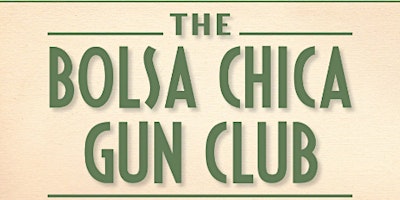 THE
BOLSA CHICA
GUN CLUB